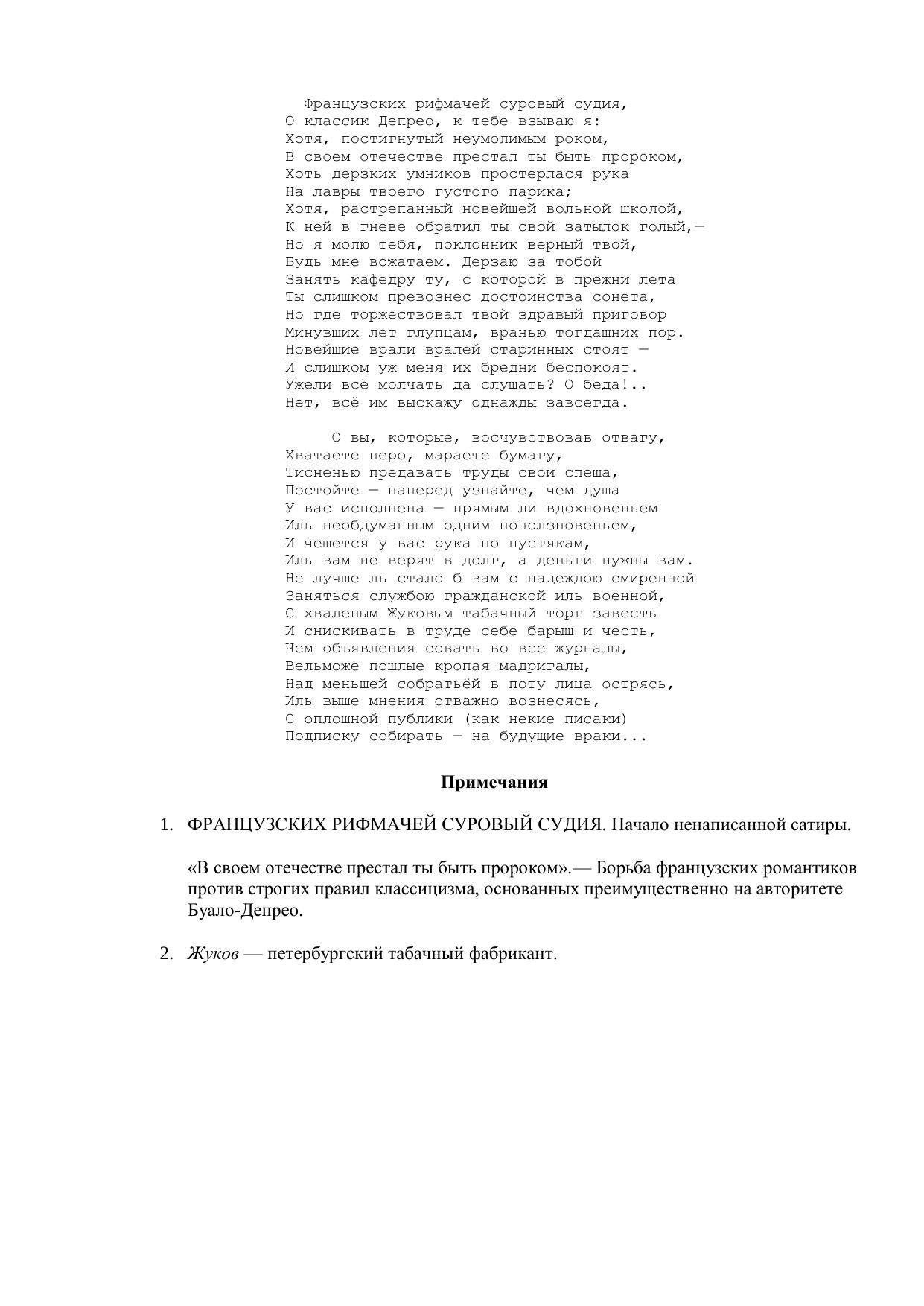 Французских рифмачей суровый судия,
О классик Депрео, к тебе взываю я:
Хотя, постигнутый неумолимым роком,
В своем отечестве престал ты быть пророком,
Хоть дерзких умников простерлася рука
На лавры твоего густого парика;
Хотя, растрепанный новейшей вольной школой,
К ней в гневе обратил ты свой затылок голый,—
Но я молю тебя, поклонник верный твой,
Будь мне вожатаем. Дерзаю за тобой
Занять кафедру ту, с которой в прежни лета
Ты слишком превознес достоинства сонета,
Но где торжествовал твой здравый приговор
Минувших лет глупцам, вранью тогдашних пор.
Новейшие врали вралей старинных стоят —
И слишком уж меня их бредни беспокоят.
Ужели всё молчать да слушать? О беда!..
Нет, всё им выскажу однажды завсегда.

О вы, которые, восчувствовав отвагу,
Хватаете перо, мараете бумагу,
Тисненью предавать труды свои спеша,
Постойте — наперед узнайте, чем душа
У вас исполнена — прямым ли вдохновеньем
Иль необдуманным одним поползновеньем,
И чешется у вас рука по пустякам,
Иль вам не верят в долг, а деньги нужны вам.
Не лучше ль стало б вам с надеждою смиренной
Заняться службою гражданской иль военной,
С хваленым Жуковым табачный торг завесть
И снискивать в труде себе барыш и честь,
Чем объявления совать во все журналы,
Вельможе пошлые кропая мадригалы,
Над меньшей собратьёй в поту лица острясь,
Иль выше мнения отважно вознесясь,
С оплошной публики (как некие писаки)
Подписку собирать — на будущие враки...

Примечания

1. ФРАНЦУЗСКИХ РИФМАЧЕЙ СУРОВЫЙ СУДИЯ. Начало ненаписанной сатиры.

«В своем отечестве престал ты быть пророком».— Борьба французских романтиков против строгих правил классицизма, основанных преимущественно на авторитете Буало-Депрео.

2. Жуков — петербургский табачный фабрикант.